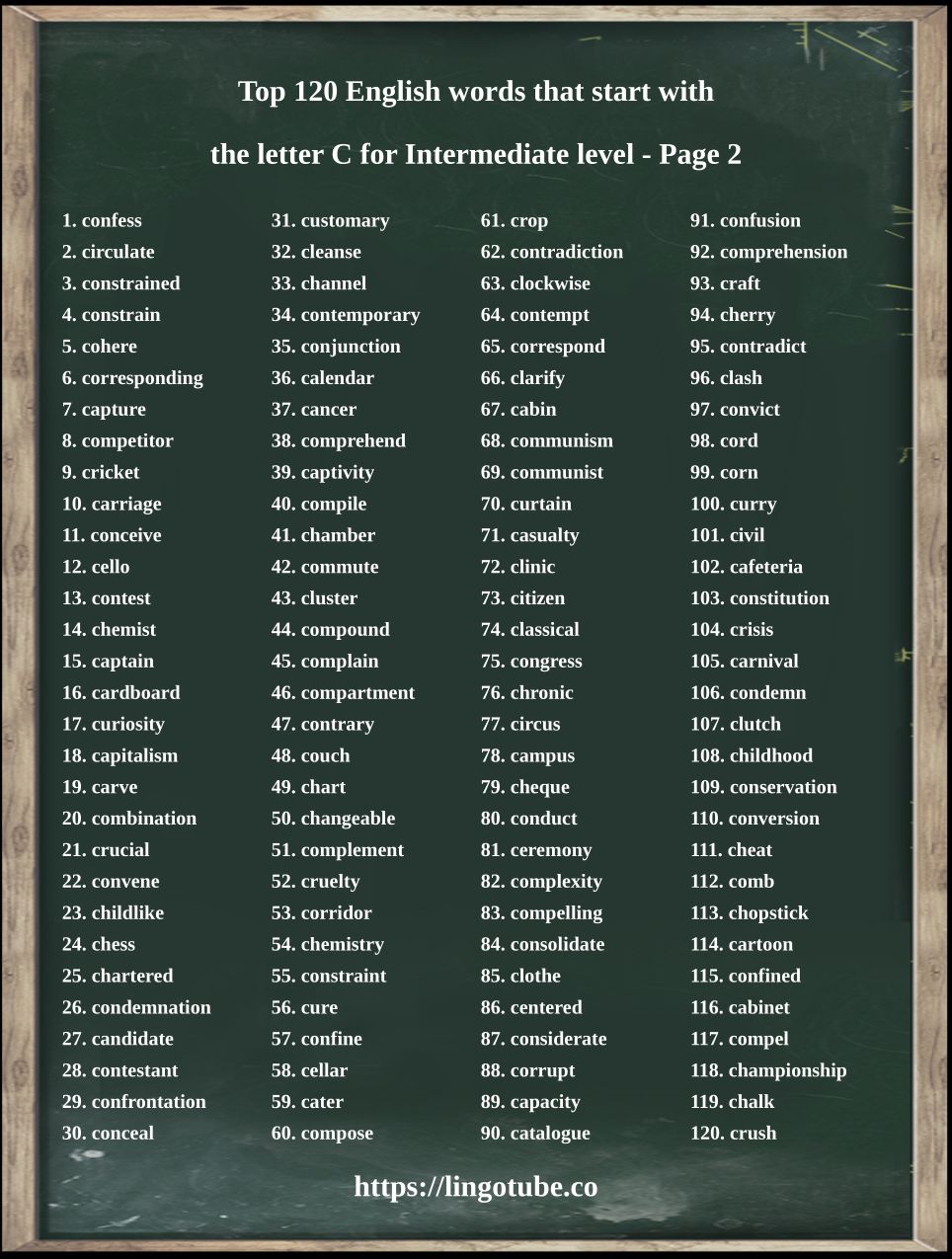 Top 120 English words that start with

the letter C for Intermediate level - Page 2

1. confess
2. circulate
3. constrained
4. constrain
5. cohere
6. corresponding
7. capture
8. competitor
9. cricket
10. carriage
11. conceive
12. cello
13. contest
14. chemist
15. captain
16. cardboard
17. curiosity
18. capitalism
19. carve
20. combination
21. crucial
22. convene
23. childlike
24. chess
25. chartered
26. condemnation
27. candidate
28. contestant
29. confrontation
30. conceal

31. customary
32. cleanse
33. channel
34. contemporary
35. conjunction
36. calendar
37. cancer
38. comprehend
39. captivity
40. compile
41. chamber
42. commute
43. cluster
44. compound
45. complain
46. compartment
47. contrary
48. couch
49. chart
50. changeable
51. complement
52. cruelty
53. corridor
54. chemistry
55. constraint
56. cure
57. confine
58. cellar
59. cater
60. compose

61. crop
62. contradiction
63. clockwise
64. contempt
65. correspond
66. clarify
67. cabin
68. communism
69. communist
70. curtain
71. casualty
72. clinic
73. citizen
74. classical
75. congress
76. chronic
77. circus
78. campus
79. cheque
80. conduct
81. ceremony
82. complexity
83. compelling
84. consolidate
85. clothe
86. centered
87. considerate
88. corrupt
89. capacity
90. catalogue

91. confusion
92. comprehension
93. craft
94. cherry
95. contradict
96. clash
97. convict
98. cord
99. corn
100. curry
101. civil
102. cafeteria
103. constitution
104. crisis
105. carnival
106. condemn
107. clutch
108. childhood
109. conservation
110. conversion
111. cheat
112. comb
113. chopstick
114. cartoon
115. confined
116. cabinet
117. compel
118. championship
119. chalk
120. crush

https://lingotube.co